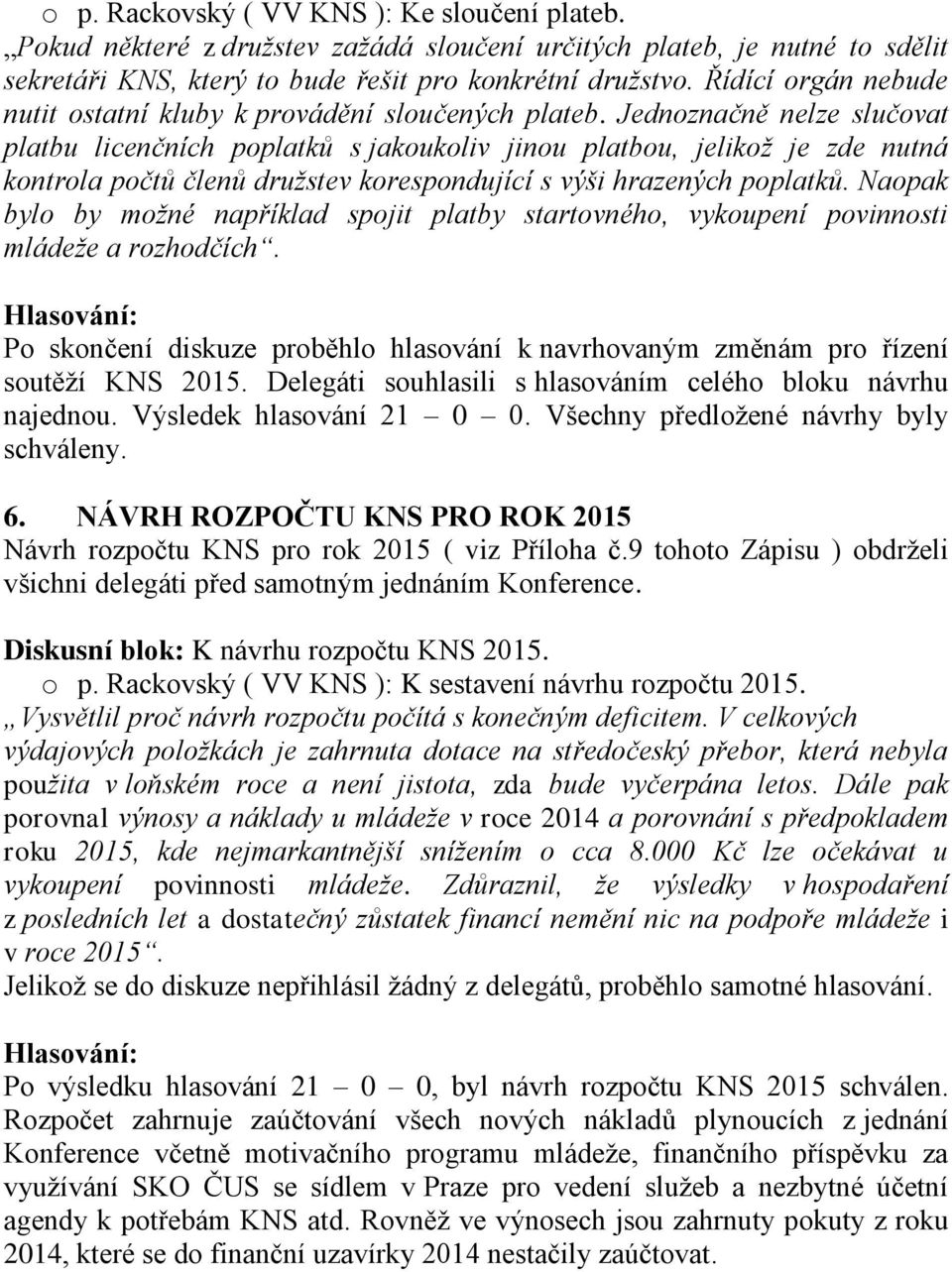 o p. Rackovský ( VV KNS ): Ke sloučení plateb.
„Pokud některé z družstev zažádá sloučení určitých plateb, je nutné to sdělit sekretáři KNS, který to bude řešit pro konkrétní družstvo. Řídící orgán nebude nutit ostatní kluby k provádění sloučených plateb. Jednoznačně nelze slučovat platbu licenčních poplatků s jakoukoliv jinou platbou, jelikož je zde nutná kontrola počtů členů družstev korespondující s výši hrazených poplatků. Naopak bylo by možné například spojit platby startovného, vykoupení povinnosti mládeže a rozhodčích“.

Hlasování:
Po skončení diskuze proběhlo hlasování k navrhovaným změnám pro řízení soutěží KNS 2015. Delegáti souhlasili s hlasováním celého bloku návrhu najednou. Výsledek hlasování 21 – 0 – 0. Všechny předložené návrhy byly schváleny.

6. NÁVRH ROZPOČTU KNS PRO ROK 2015
Návrh rozpočtu KNS pro rok 2015 ( viz Příloha č.9 tohoto Zápisu ) obdrželi všichni delegáti před samotným jednáním Konference.

Diskusní blok: K návrhu rozpočtu KNS 2015.
o p. Rackovský ( VV KNS ): K sestavení návrhu rozpočtu 2015.
„Vysvětlil proč návrh rozpočtu počítá s konečným deficitem. V celkových výdajových položkách je zahrnuta dotace na středočeský přebor, která nebyla použita v loňském roce a není jistota, zda bude vyčerpána letos. Dále pak porovnal výnosy a náklady u mládeže v roce 2014 a porovnání s předpokladem roku 2015, kde nejmarkantnější snížením o cca 8.000 Kč lze očekávat u vykoupení povinnosti mládeže. Zdůraznil, že výsledky v hospodaření z posledních let a dostatečný zůstatek financí nemění nic na podpoře mládeže i v roce 2015“.
Jelikož se do diskuze nepřihlásil žádný z delegátů, proběhlo samotné hlasování.

Hlasování:
Po výsledku hlasování 21 – 0 – 0, byl návrh rozpočtu KNS 2015 schválen. Rozpočet zahrnuje zaúčtování všech nových nákladů plynoucích z jednání Konference včetně motivačního programu mládeže, finančního příspěvku za využívání SKO ČUS se sídlem v Praze pro vedení služeb a nezbytné účetní agendy k potřebám KNS atd. Rovněž ve výnosech jsou zahrnuty pokuty z roku 2014, které se do finanční uzavírky 2014 nestačily zaúčtovat.